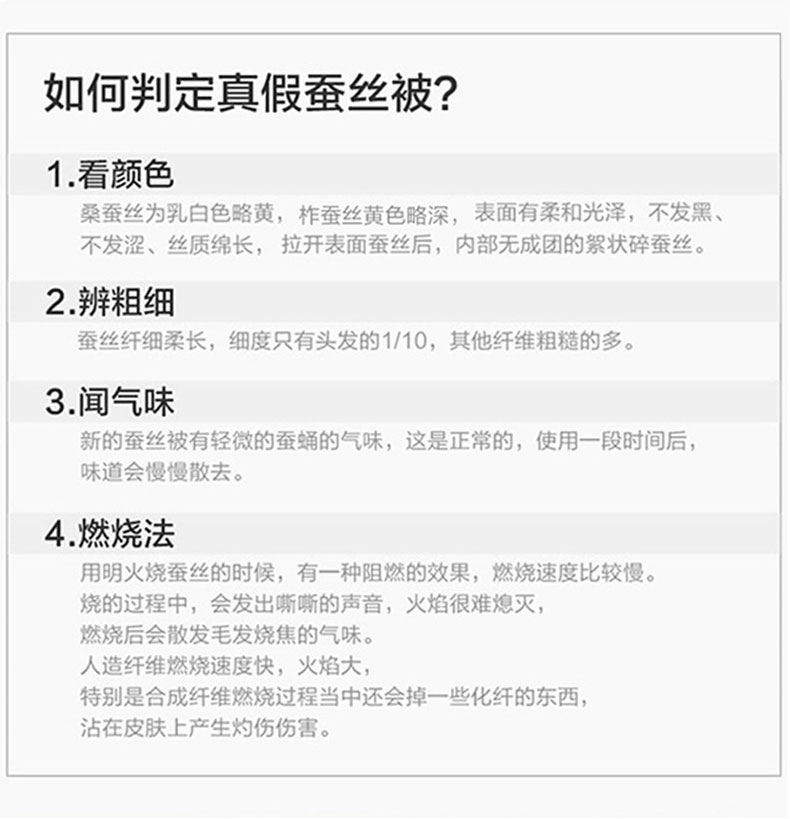 如何判定真假蚕丝被?

1.看颜色

桑蚕丝为乳白色略黄，柞蚕丝黄色略深，表面有柔和光泽，不发黑、不发涩、丝质绵长，拉开表面蚕丝后，内部无成团的絮状碎蚕丝。

2.辨粗细

蚕丝纤细柔长，细度只有头发的1/10，其他纤维粗糙的多。

3.闻气味

新的蚕丝被有轻微的蚕蛹的气味，这是正常的，使用一段时间后，味道会慢慢散去。

4.燃烧法

用明火烧蚕丝的时候，有一种阻燃的效果，燃烧速度比较慢。
烧的过程中，会发出嘶嘶的声音，火焰很难熄灭，
燃烧后会散发毛发烧焦的气味。
人造纤维燃烧速度快，火焰大，
特别是合成纤维燃烧过程当中还会掉一些化纤的东西，
沾在皮肤上产生灼伤伤害。